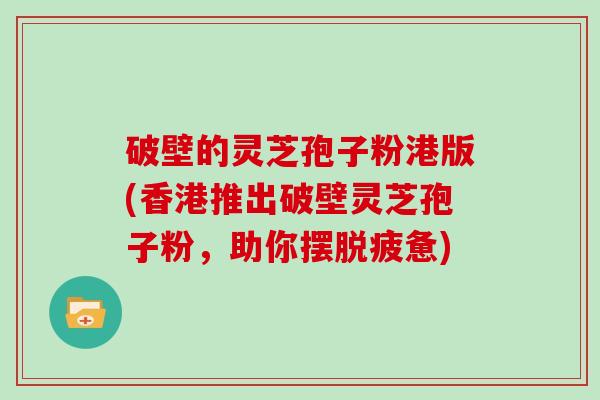 破壁的灵芝孢子粉港版(香港推出破壁灵芝孢子粉，助你摆脱疲惫)